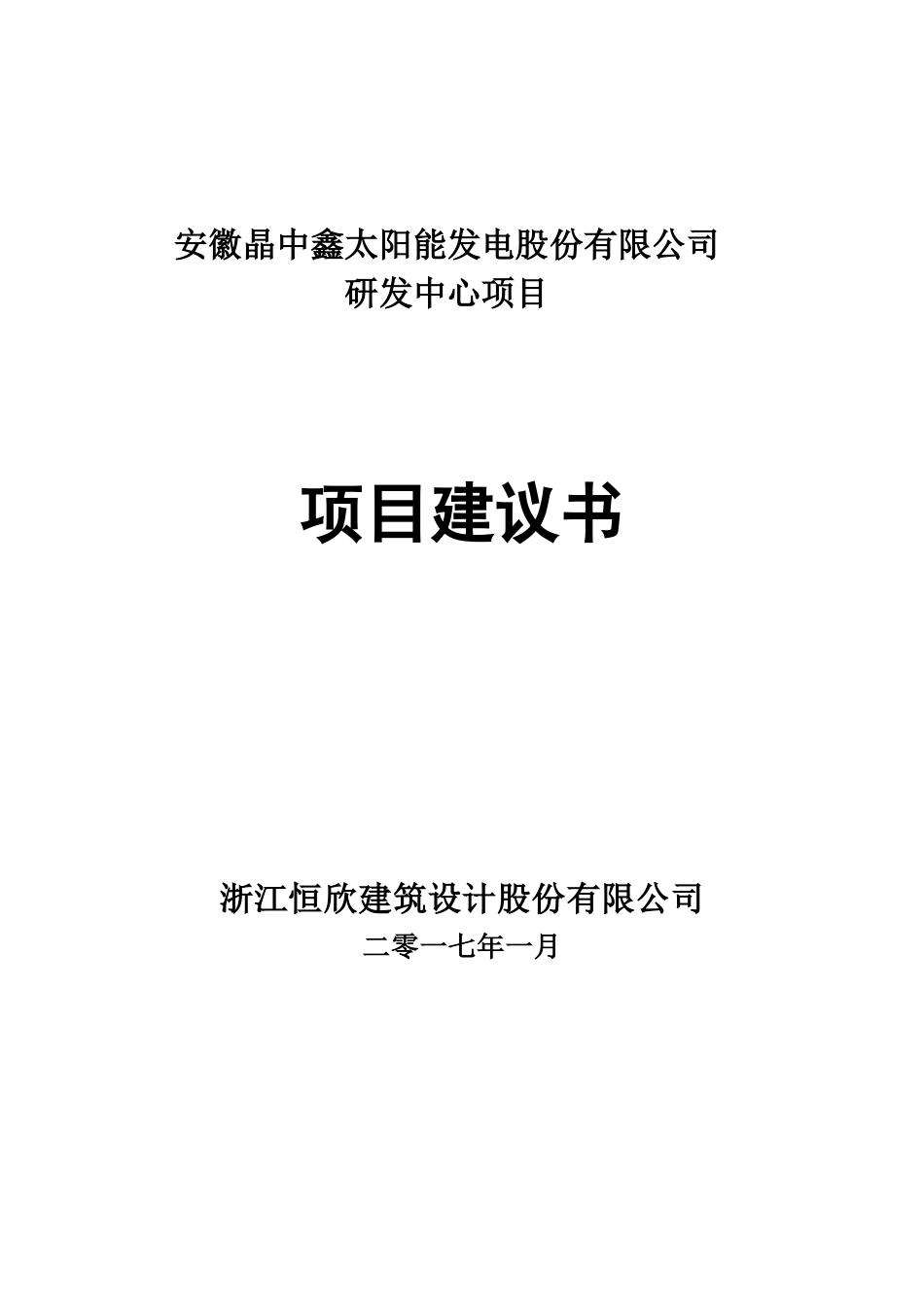 安徽晶中鑫太阳能发电股份有限公司
研发中心项目

项目建议书

浙江恒欣建筑设计股份有限公司
二零一七年一月